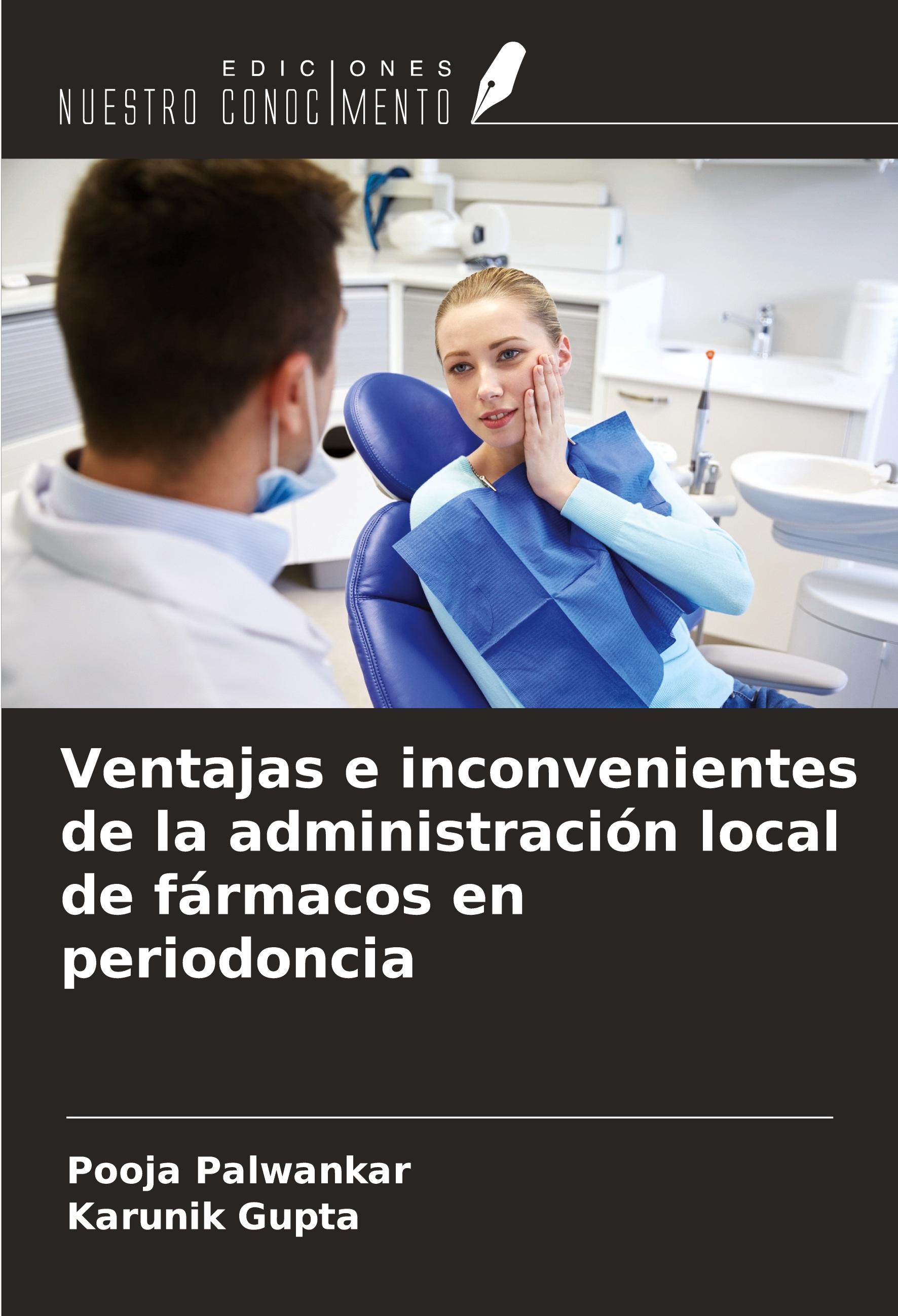 EDICIONES
NUESTRO CONOCIMIENTO

Ventajas e inconvenientes de la administración local de fármacos en periodoncia

Pooja Palwankar
Karunik Gupta